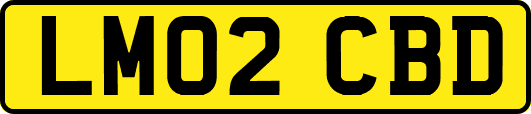 LM02 CBD